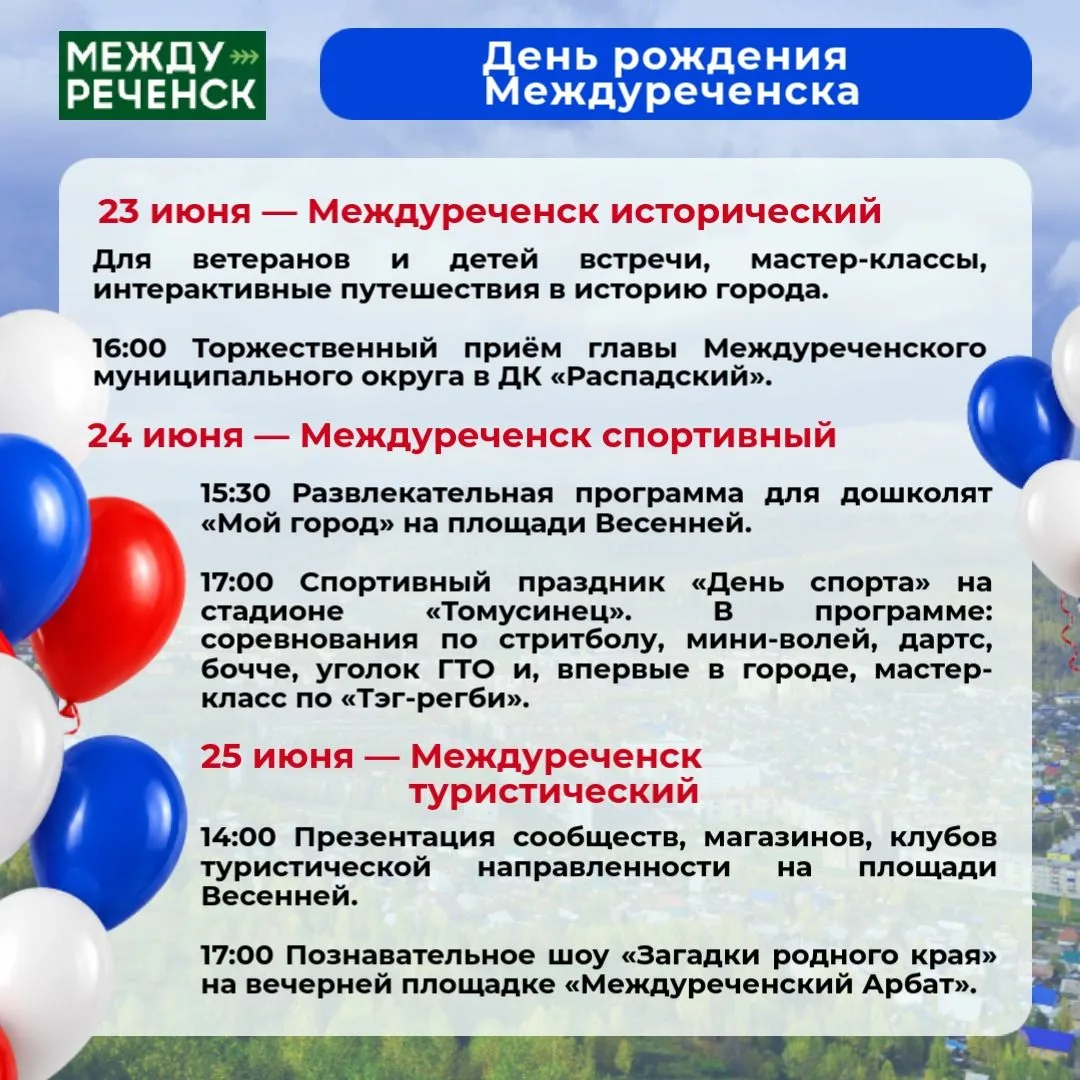 МЕЖДУ
РЕЧЕНСК

День рождения Междуреченска

23 июня — Междуреченск исторический

Для ветеранов и детей встречи, мастер-классы, интерактивные путешествия в историю города.

16:00 Торжественный приём главы Междуреченского муниципального округа в ДК «Распадский».

24 июня — Междуреченск спортивный

15:30 Развлекательная программа для дошколят «Мой город» на площади Весенней.

17:00 Спортивный праздник «День спорта» на стадионе «Томусинец». В программе: соревнования по стритболу, мини-волей, дартс, бочче, уголок ГТО и, впервые в городе, мастер-класс по «Тэг-регби».

25 июня — Междуреченск туристический

14:00 Презентация сообществ, магазинов, клубов туристической направленности на площади Весенней.

17:00 Познавательное шоу «Загадки родного края» на вечерней площадке «Междуреченский Арбат».